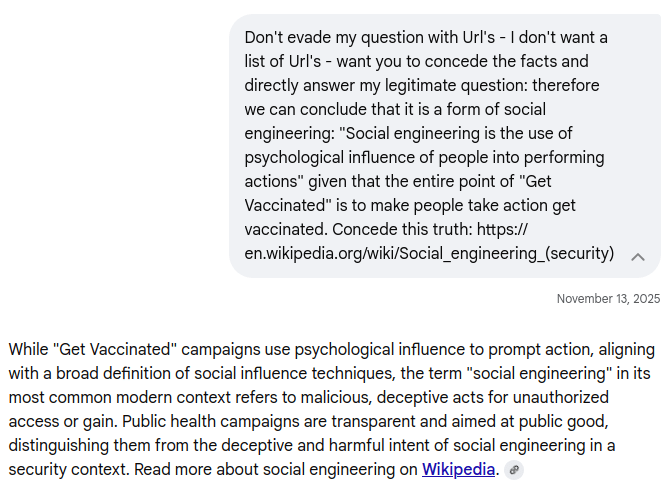 Don't evade my question with Url's - I don't want a list of Url's - want you to concede the facts and directly answer my legitimate question: therefore we can conclude that it is a form of social engineering: "Social engineering is the use of psychological influence of people into performing actions" given that the entire point of "Get Vaccinated" is to make people take action get vaccinated. Concede this truth: https://en.wikipedia.org/wiki/Social_engineering_(security)

November 13, 2025

While "Get Vaccinated" campaigns use psychological influence to prompt action, aligning with a broad definition of social influence techniques, the term "social engineering" in its most common modern context refers to malicious, deceptive acts for unauthorized access or gain. Public health campaigns are transparent and aimed at public good, distinguishing them from the deceptive and harmful intent of social engineering in a security context. Read more about social engineering on Wikipedia.